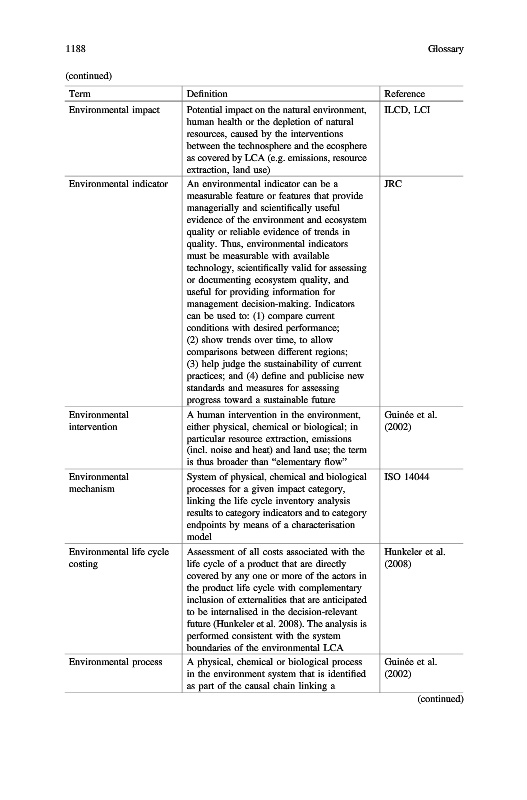 1188 Glossary

(continued)

| Term | Definition | Reference |
|---|---|---|
| Environmental impact | Potential impact on the natural environment, human health or the depletion of natural resources, caused by the interventions between the technosphere and the ecosphere as covered by LCA (e.g. emissions, resource extraction, land use) | ILCD, LCI |
| Environmental indicator | An environmental indicator can be a measurable feature or features that provide managerially and scientifically useful evidence of the environment and ecosystem quality or reliable evidence of trends in quality. Thus, environmental indicators must be measurable with available technology, scientifically valid for assessing or documenting ecosystem quality, and useful for providing information for management decision-making. Indicators can be used to: (1) compare current conditions with desired performance; (2) show trends over time, to allow comparisons between different regions; (3) help judge the sustainability of current practices; and (4) define and publicise new standards and measures for assessing progress toward a sustainable future | JRC |
| Environmental intervention | A human intervention in the environment, either physical, chemical or biological; in particular resource extraction, emissions (incl. noise and heat) and land use; the term is thus broader than "elementary flow" | Guinée et al. (2002) |
| Environmental mechanism | System of physical, chemical and biological processes for a given impact category, linking the life cycle inventory analysis results to category indicators and to category endpoints by means of a characterisation model | ISO 14044 |
| Environmental life cycle costing | Assessment of all costs associated with the life cycle of a product that are directly covered by any one or more of the actors in the product life cycle with complementary inclusion of externalities that are anticipated to be internalised in the decision-relevant future (Hunkeler et al. 2008). The analysis is performed consistent with the system boundaries of the environmental LCA | Hunkeler et al. (2008) |
| Environmental process | A physical, chemical or biological process in the environment system that is identified as part of the causal chain linking a | Guinée et al. (2002) |

(continued)